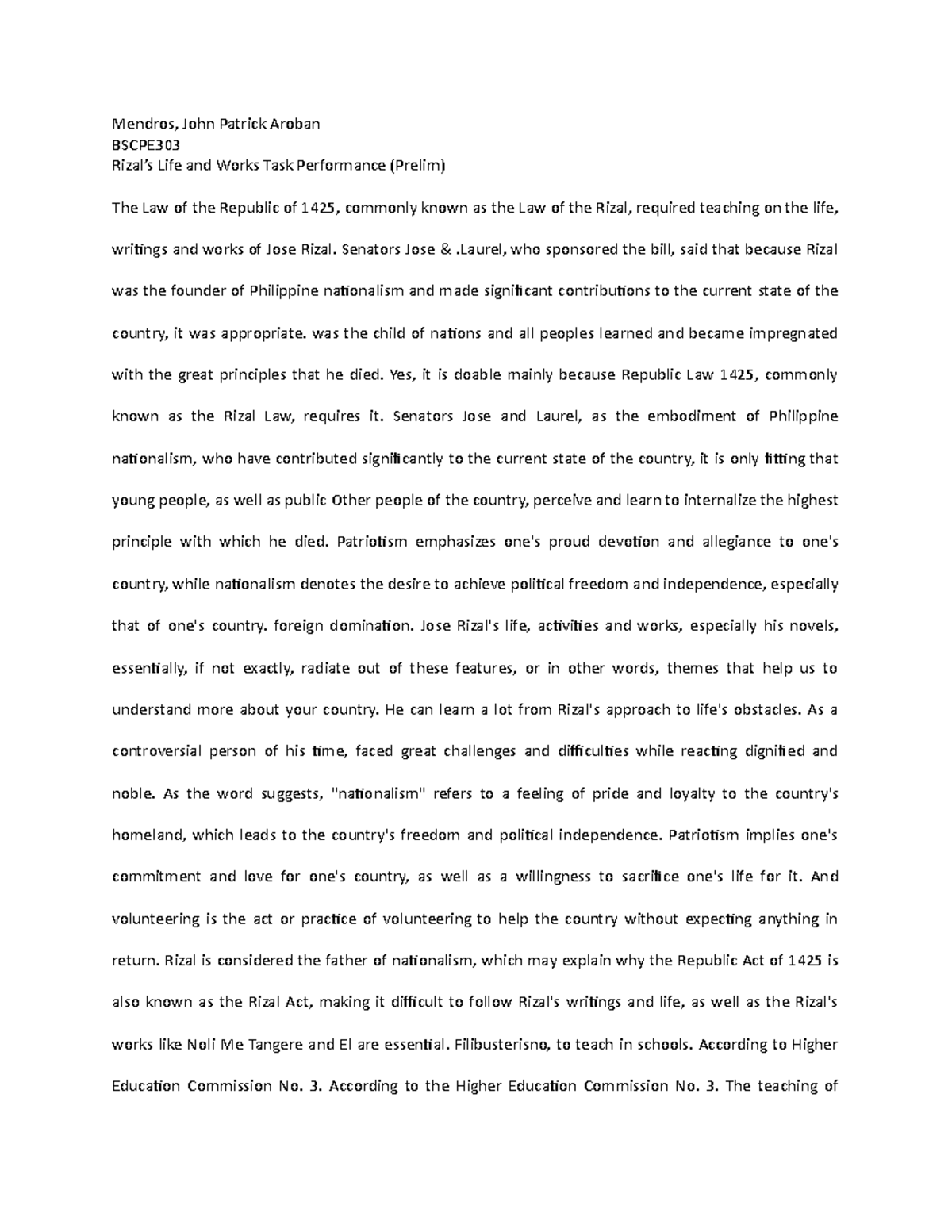 Mendros, John Patrick Aroban
BSCPE303
Rizal's Life and Works Task Performance (Prelim)

The Law of the Republic of 1425, commonly known as the Law of the Rizal, required teaching on the life, writings and works of Jose Rizal. Senators Jose & .Laurel, who sponsored the bill, said that because Rizal was the founder of Philippine nationalism and made significant contributions to the current state of the country, it was appropriate. was the child of nations and all peoples learned and became impregnated with the great principles that he died. Yes, it is doable mainly because Republic Law 1425, commonly known as the Rizal Law, requires it. Senators Jose and Laurel, as the embodiment of Philippine nationalism, who have contributed significantly to the current state of the country, it is only fitting that young people, as well as public Other people of the country, perceive and learn to internalize the highest principle with which he died. Patriotism emphasizes one's proud devotion and allegiance to one's country, while nationalism denotes the desire to achieve political freedom and independence, especially that of one's country. foreign domination. Jose Rizal's life, activities and works, especially his novels, essentially, if not exactly, radiate out of these features, or in other words, themes that help us to understand more about your country. He can learn a lot from Rizal's approach to life's obstacles. As a controversial person of his time, faced great challenges and difficulties while reacting dignified and noble. As the word suggests, "nationalism" refers to a feeling of pride and loyalty to the country's homeland, which leads to the country's freedom and political independence. Patriotism implies one's commitment and love for one's country, as well as a willingness to sacrifice one's life for it. And volunteering is the act or practice of volunteering to help the country without expecting anything in return. Rizal is considered the father of nationalism, which may explain why the Republic Act of 1425 is also known as the Rizal Act, making it difficult to follow Rizal's writings and life, as well as the Rizal's works like Noli Me Tangere and El are essential. Filibusterisno, to teach in schools. According to Higher Education Commission No. 3. According to the Higher Education Commission No. 3. The teaching of